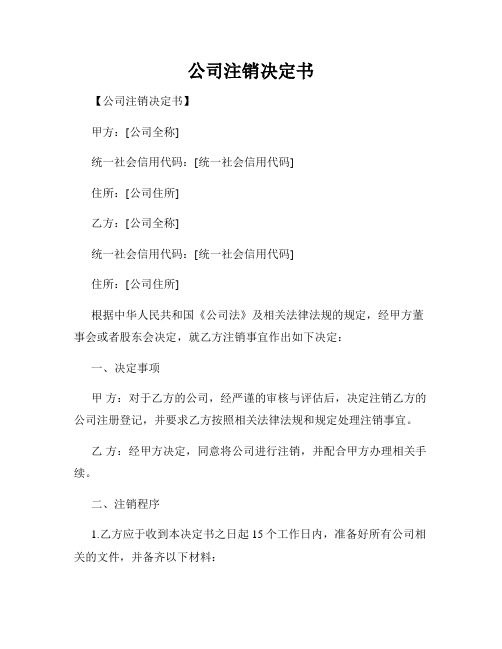 公司注销决定书

【公司注销决定书】

甲方：[公司全称]

统一社会信用代码：[统一社会信用代码]

住所：[公司住所]

乙方：[公司全称]

统一社会信用代码：[统一社会信用代码]

住所：[公司住所]

根据中华人民共和国《公司法》及相关法律法规的规定，经甲方董事会或者股东会决定，就乙方注销事宜作出如下决定：

一、决定事项

甲 方：对于乙方的公司，经严谨的审核与评估后，决定注销乙方的公司注册登记，并要求乙方按照相关法律法规和规定处理注销事宜。

乙 方：经甲方决定，同意将公司进行注销，并配合甲方办理相关手续。

二、注销程序

1.乙方应于收到本决定书之日起 15 个工作日内，准备好所有公司相关的文件，并备齐以下材料：